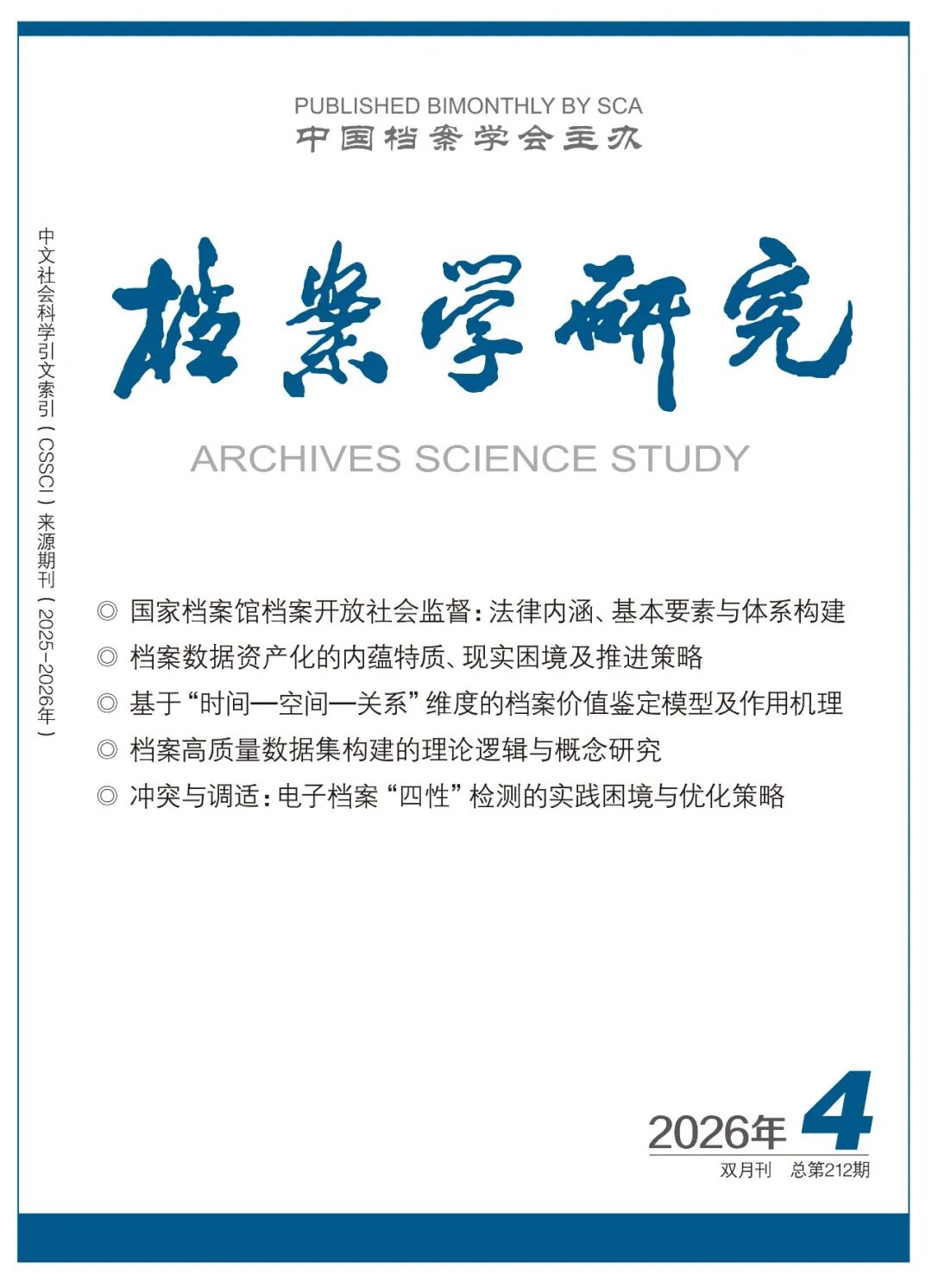 PUBLISHED BIMONTHLY BY SCA
中国档案学会主办

中文社会科学引文索引（CSSCI）来源期刊（2025-2026年）

档案学研究

ARCHIVES SCIENCE STUDY

◎ 国家档案馆档案开放社会监督：法律内涵、基本要素与体系构建
◎ 档案数据资产化的内蕴特质、现实困境及推进策略
◎ 基于“时间—空间—关系”维度的档案价值鉴定模型及作用机理
◎ 档案高质量数据集构建的理论逻辑与概念研究
◎ 冲突与调适：电子档案“四性”检测的实践困境与优化策略

2026年 4
双月刊 总第212期